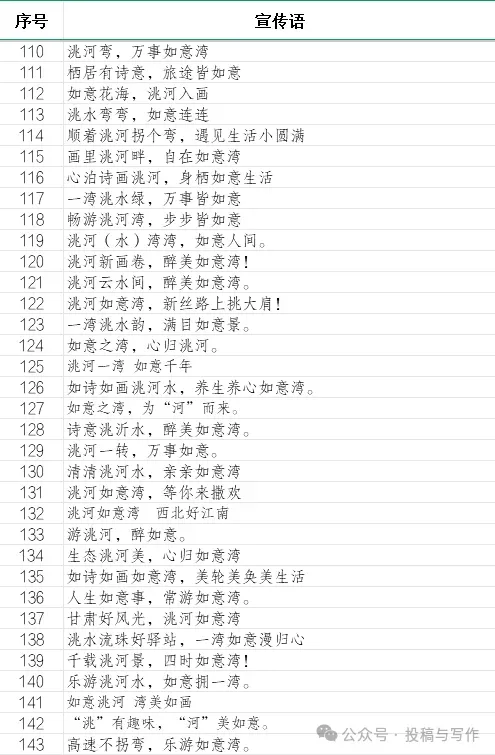 | 序号 | 宣传语 |
|---|---|
| 110 | 洮河弯，万事如意湾 |
| 111 | 栖居有诗意，旅途皆如意 |
| 112 | 如意花海，洮河入画 |
| 113 | 洮水弯弯，如意连连 |
| 114 | 顺着洮河拐个弯，遇见生活小圆满 |
| 115 | 画里洮河畔，自在如意湾 |
| 116 | 心泊诗画洮河，身栖如意生活 |
| 117 | 一湾洮水绿，万事皆如意 |
| 118 | 畅游洮河湾，步步皆如意 |
| 119 | 洮河（水）湾湾，如意人间。 |
| 120 | 洮河新画卷，醉美如意湾！ |
| 121 | 洮河云水间，醉美如意湾。 |
| 122 | 洮河如意湾，新丝路上挑大肩！ |
| 123 | 一湾洮水韵，满目如意景。 |
| 124 | 如意之湾，心归洮河。 |
| 125 | 洮河一湾 如意千年 |
| 126 | 如诗如画洮河水，养生养心如意湾。 |
| 127 | 如意之湾，为“河”而来。 |
| 128 | 诗意洮沂水，醉美如意湾。 |
| 129 | 洮河一转，万事如意。 |
| 130 | 清清洮河水，亲亲如意湾 |
| 131 | 洮河如意湾，等你来撒欢 |
| 132 | 洮河如意湾 西北好江南 |
| 133 | 游洮河，醉如意。 |
| 134 | 生态洮河美，心归如意湾 |
| 135 | 如诗如画如意湾，美轮美奂美生活 |
| 136 | 人生如意事，常游如意湾。 |
| 137 | 甘肃好风光，洮河如意湾 |
| 138 | 洮水流珠好驿站，一湾如意漫归心 |
| 139 | 千载洮河景，四时如意湾！ |
| 140 | 乐游洮河水，如意拥一湾。 |
| 141 | 如意洮河 湾美如画 |
| 142 | “洮”有趣味，“河”美如意。 |
| 143 | 高速不拐弯，乐游如意湾。 |

公众号 · 投稿与写作